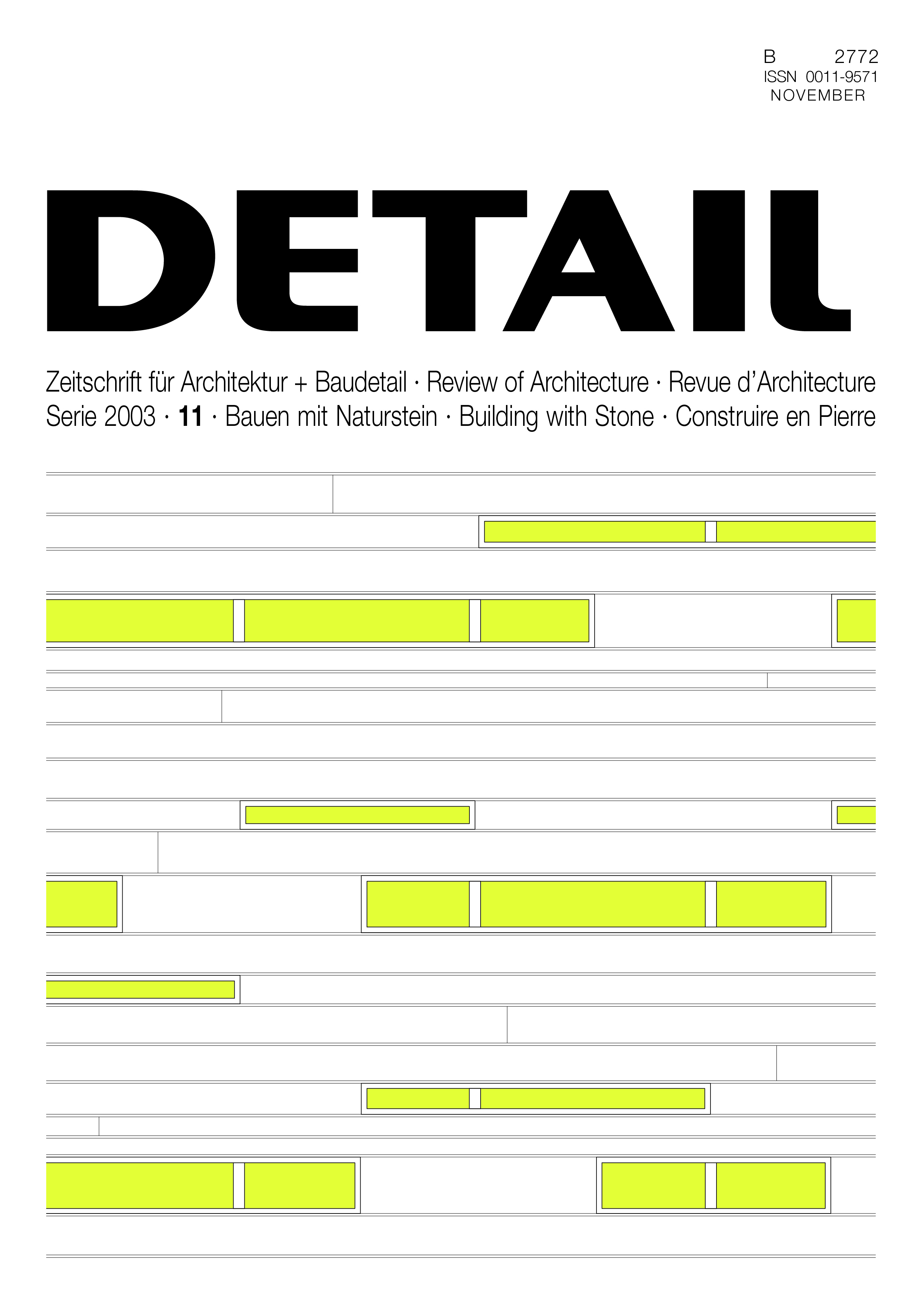 B 2772
ISSN 0011-9571
NOVEMBER

DETAIL

Zeitschrift für Architektur + Baudetail · Review of Architecture · Revue d'Architecture
Serie 2003 · 11 · Bauen mit Naturstein · Building with Stone · Construire en Pierre